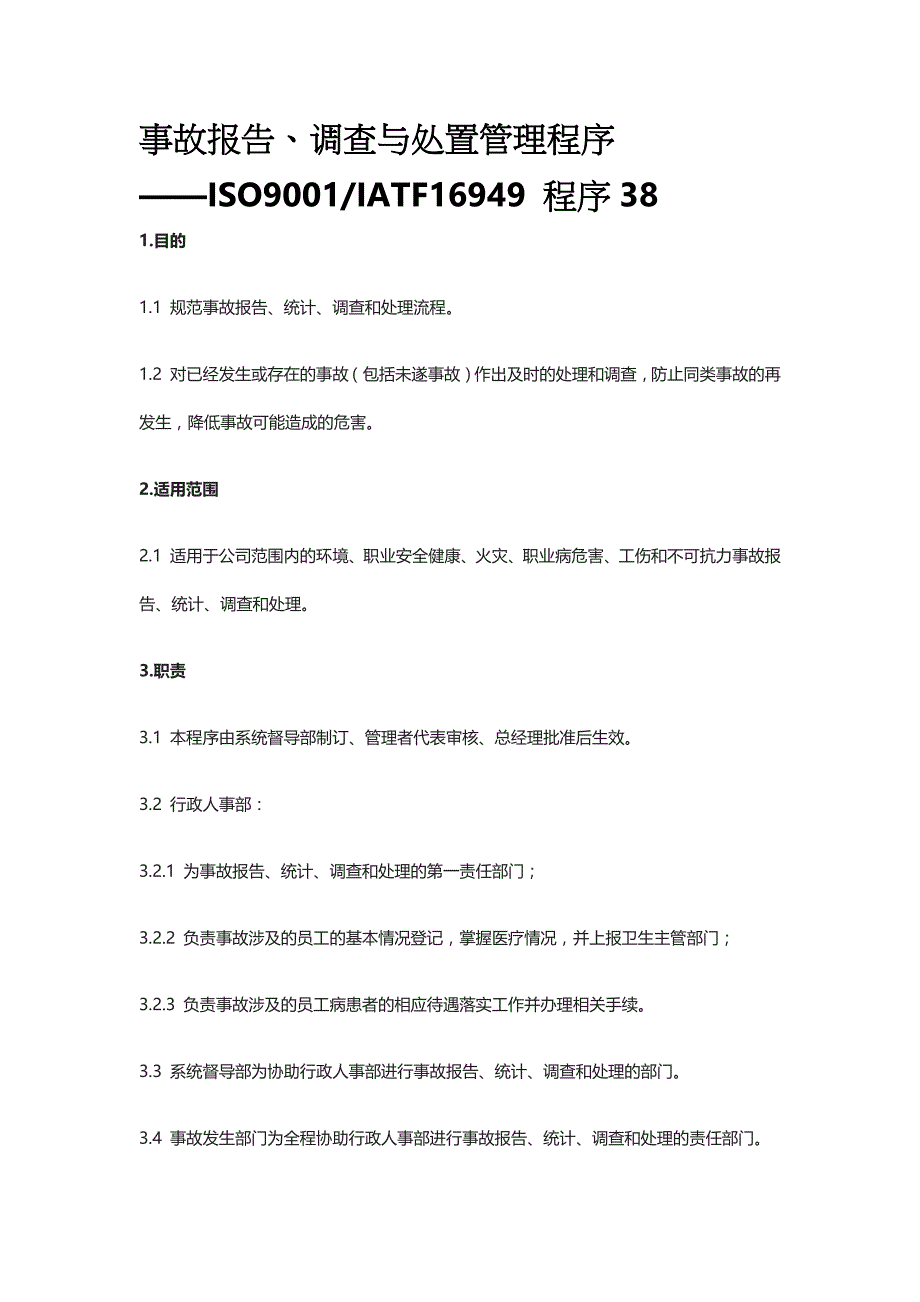 事故报告、调查与处置管理程序
——ISO9001/IATF16949 程序 38

1.目的

1.1 规范事故报告、统计、调查和处理流程。

1.2 对已经发生或存在的事故（包括未遂事故）作出及时的处理和调查，防止同类事故的再发生，降低事故可能造成的危害。

2.适用范围

2.1 适用于公司范围内的环境、职业安全健康、火灾、职业病危害、工伤和不可抗力事故报告、统计、调查和处理。

3.职责

3.1 本程序由系统督导部制订、管理者代表审核、总经理批准后生效。

3.2 行政人事部：

3.2.1 为事故报告、统计、调查和处理的第一责任部门；

3.2.2 负责事故涉及的员工的基本情况登记，掌握医疗情况，并上报卫生主管部门；

3.2.3 负责事故涉及的员工病患者的相应待遇落实工作并办理相关手续。

3.3 系统督导部为协助行政人事部进行事故报告、统计、调查和处理的部门。

3.4 事故发生部门为全程协助行政人事部进行事故报告、统计、调查和处理的责任部门。